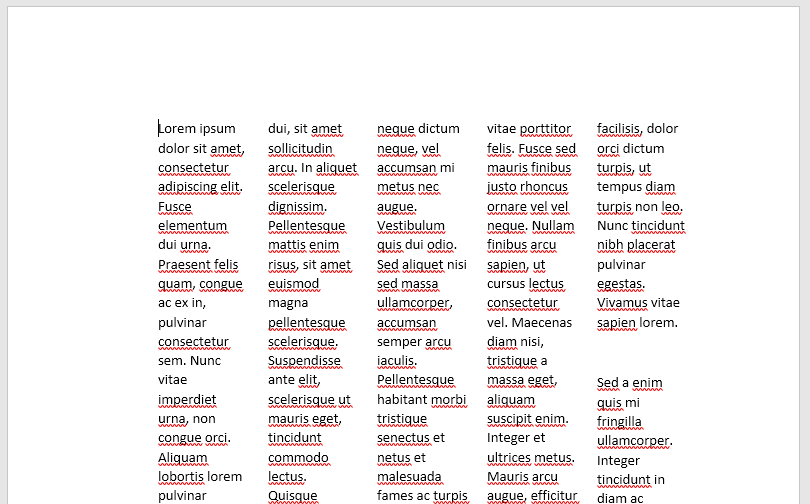 Lorem ipsum dolor sit amet, consectetur adipiscing elit. Fusce elementum dui urna. Praesent felis quam, congue ac ex in, pulvinar consectetur sem. Nunc vitae imperdiet urna, non congue orci. Aliquam lobortis lorem pulvinar

dui, sit amet sollicitudin arcu. In aliquet scelerisque dignissim. Pellentesque mattis enim risus, sit amet euismod magna pellentesque scelerisque. Suspendisse ante elit, scelerisque ut mauris eget, tincidunt commodo lectus. Quisque

neque dictum neque, vel accumsan mi metus nec augue. Vestibulum quis dui odio. Sed aliquet nisi sed massa ullamcorper, accumsan semper arcu iaculis. Pellentesque habitant morbi tristique senectus et netus et malesuada fames ac turpis

vitae porttitor felis. Fusce sed mauris finibus justo rhoncus ornare vel vel neque. Nullam finibus arcu sapien, ut cursus lectus consectetur vel. Maecenas diam nisi, tristique a massa eget, aliquam suscipit enim. Integer et ultrices metus. Mauris arcu augue, efficitur

facilisis, dolor orci dictum turpis, ut tempus diam turpis non leo. Nunc tincidunt nibh placerat pulvinar egestas. Vivamus vitae sapien lorem.

Sed a enim quis mi fringilla ullamcorper. Integer tincidunt in diam ac